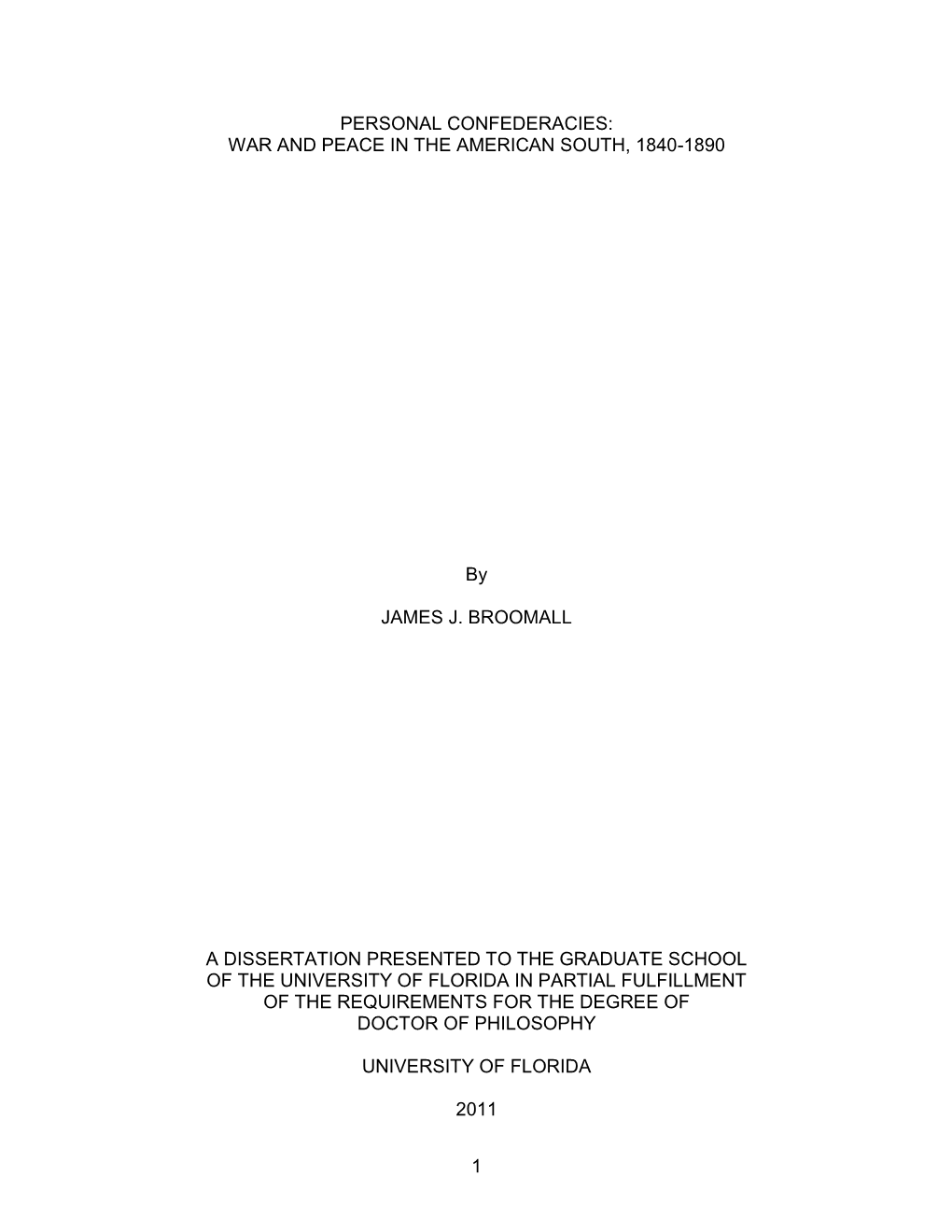 PERSONAL CONFEDERACIES:
WAR AND PEACE IN THE AMERICAN SOUTH, 1840-1890

By

JAMES J. BROOMALL

A DISSERTATION PRESENTED TO THE GRADUATE SCHOOL OF THE UNIVERSITY OF FLORIDA IN PARTIAL FULFILLMENT OF THE REQUIREMENTS FOR THE DEGREE OF DOCTOR OF PHILOSOPHY

UNIVERSITY OF FLORIDA

2011

1